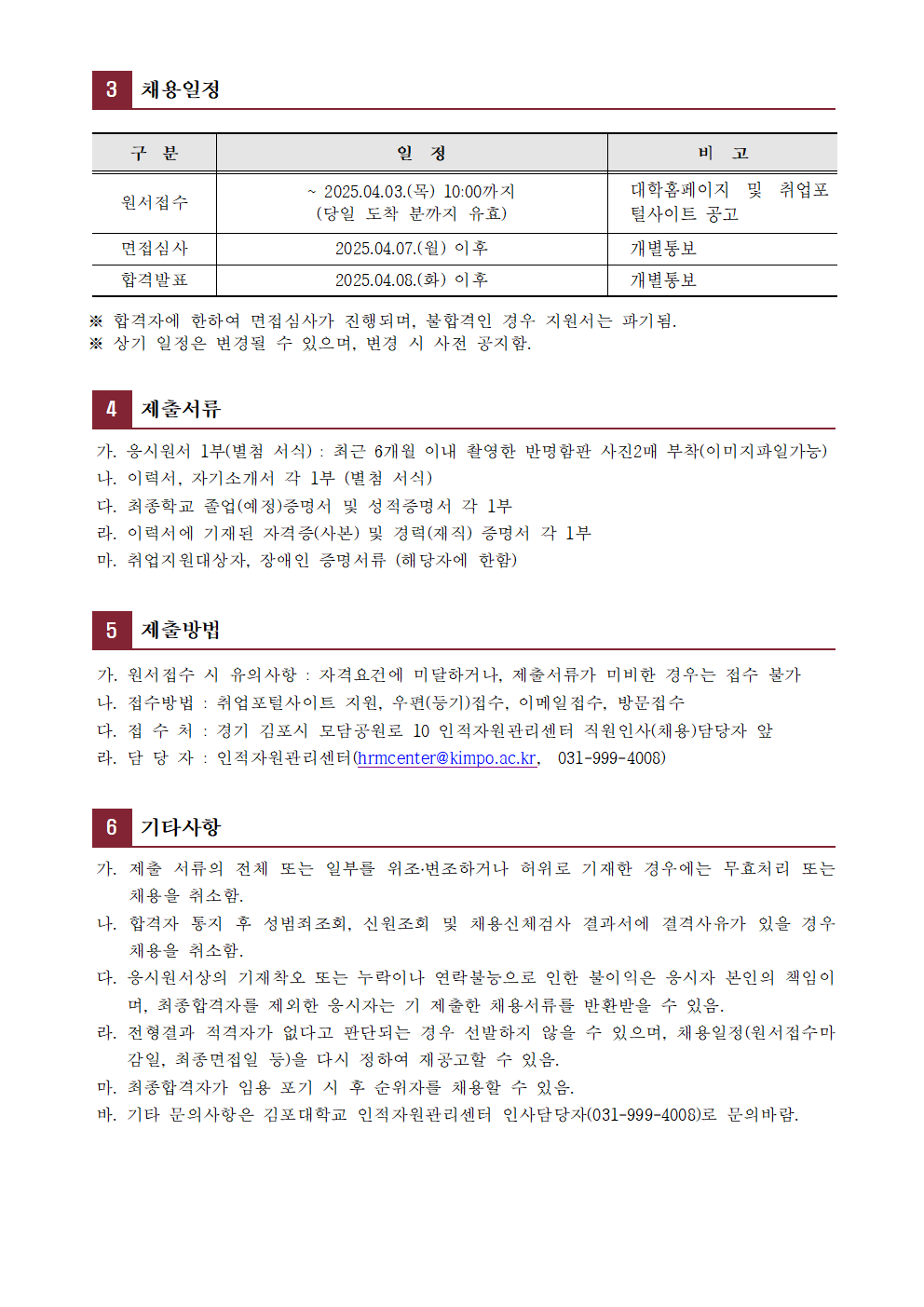 3 채용일정

| 구 분 | 일 정 | 비 고 |
|---|---|---|
| 원서접수 | ~ 2025.04.03.(목) 10:00까지 (당일 도착 분까지 유효) | 대학홈페이지 및 취업포털사이트 공고 |
| 면접심사 | 2025.04.07.(월) 이후 | 개별통보 |
| 합격발표 | 2025.04.08.(화) 이후 | 개별통보 |

※ 합격자에 한하여 면접심사가 진행되며, 불합격인 경우 지원서는 파기됨.
※ 상기 일정은 변경될 수 있으며, 변경 시 사전 공지함.

4 제출서류

가. 응시원서 1부(별첨 서식) : 최근 6개월 이내 촬영한 반명함판 사진2매 부착(이미지파일가능)
나. 이력서, 자기소개서 각 1부 (별첨 서식)
다. 최종학교 졸업(예정)증명서 및 성적증명서 각 1부
라. 이력서에 기재된 자격증(사본) 및 경력(재직) 증명서 각 1부
마. 취업지원대상자, 장애인 증명서류 (해당자에 한함)

5 제출방법

가. 원서접수 시 유의사항 : 자격요건에 미달하거나, 제출서류가 미비한 경우는 접수 불가
나. 접수방법 : 취업포털사이트 지원, 우편(등기)접수, 이메일접수, 방문접수
다. 접 수 처 : 경기 김포시 모담공원로 10 인적자원관리센터 직원인사(채용)담당자 앞
라. 담 당 자 : 인적자원관리센터(hrmcenter@kimpo.ac.kr, 031-999-4008)

6 기타사항

가. 제출 서류의 전체 또는 일부를 위조·변조하거나 허위로 기재한 경우에는 무효처리 또는 채용을 취소함.
나. 합격자 통지 후 성범죄조회, 신원조회 및 채용신체검사 결과서에 결격사유가 있을 경우 채용을 취소함.
다. 응시원서상의 기재착오 또는 누락이나 연락불능으로 인한 불이익은 응시자 본인의 책임이며, 최종합격자를 제외한 응시자는 기 제출한 채용서류를 반환받을 수 있음.
라. 전형결과 적격자가 없다고 판단되는 경우 선발하지 않을 수 있으며, 채용일정(원서접수마감일, 최종면접일 등)을 다시 정하여 재공고할 수 있음.
마. 최종합격자가 임용 포기 시 후 순위자를 채용할 수 있음.
바. 기타 문의사항은 김포대학교 인적자원관리센터 인사담당자(031-999-4008)로 문의바람.